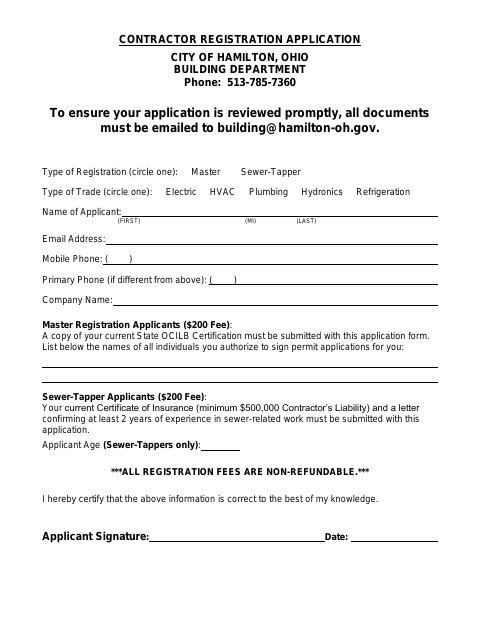 CONTRACTOR REGISTRATION APPLICATION

CITY OF HAMILTON, OHIO
BUILDING DEPARTMENT
Phone: 513-785-7360

To ensure your application is reviewed promptly, all documents must be emailed to building@hamilton-oh.gov.

Type of Registration (circle one): Master Sewer-Tapper

Type of Trade (circle one): Electric HVAC Plumbing Hydronics Refrigeration

Name of Applicant: (FIRST) (MI) (LAST)

Email Address:

Mobile Phone: ( )

Primary Phone (if different from above): ( )

Company Name:

Master Registration Applicants ($200 Fee):
A copy of your current State OCILB Certification must be submitted with this application form. List below the names of all individuals you authorize to sign permit applications for you:

Sewer-Tapper Applicants ($200 Fee):
Your current Certificate of Insurance (minimum $500,000 Contractor's Liability) and a letter confirming at least 2 years of experience in sewer-related work must be submitted with this application.

Applicant Age (Sewer-Tappers only):

***ALL REGISTRATION FEES ARE NON-REFUNDABLE.***

I hereby certify that the above information is correct to the best of my knowledge.

Applicant Signature: Date: